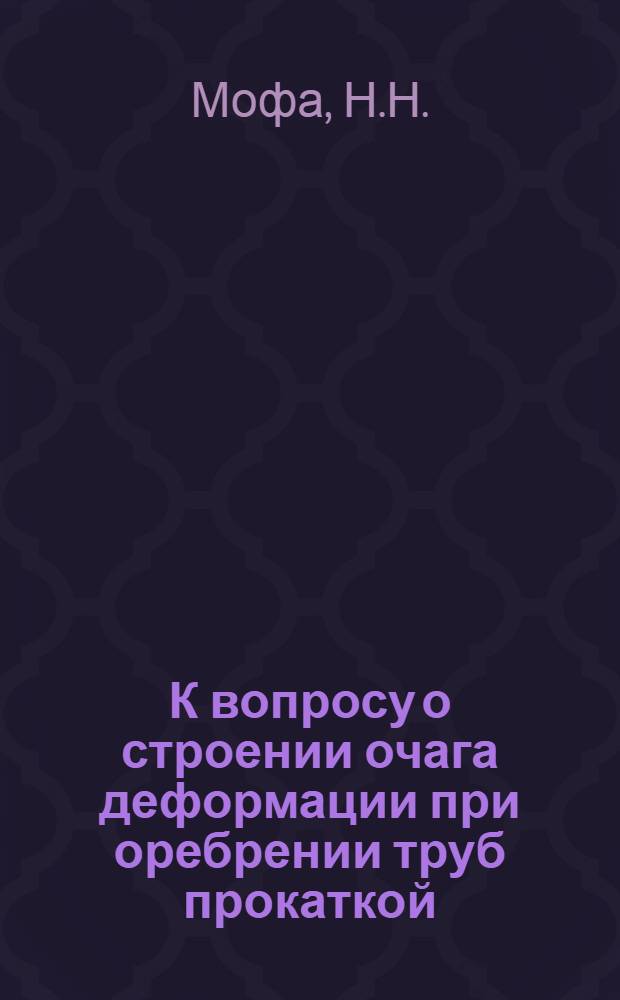 Мофа, Н.Н.

К вопросу о строении очага деформации при оребрении труб прокаткой